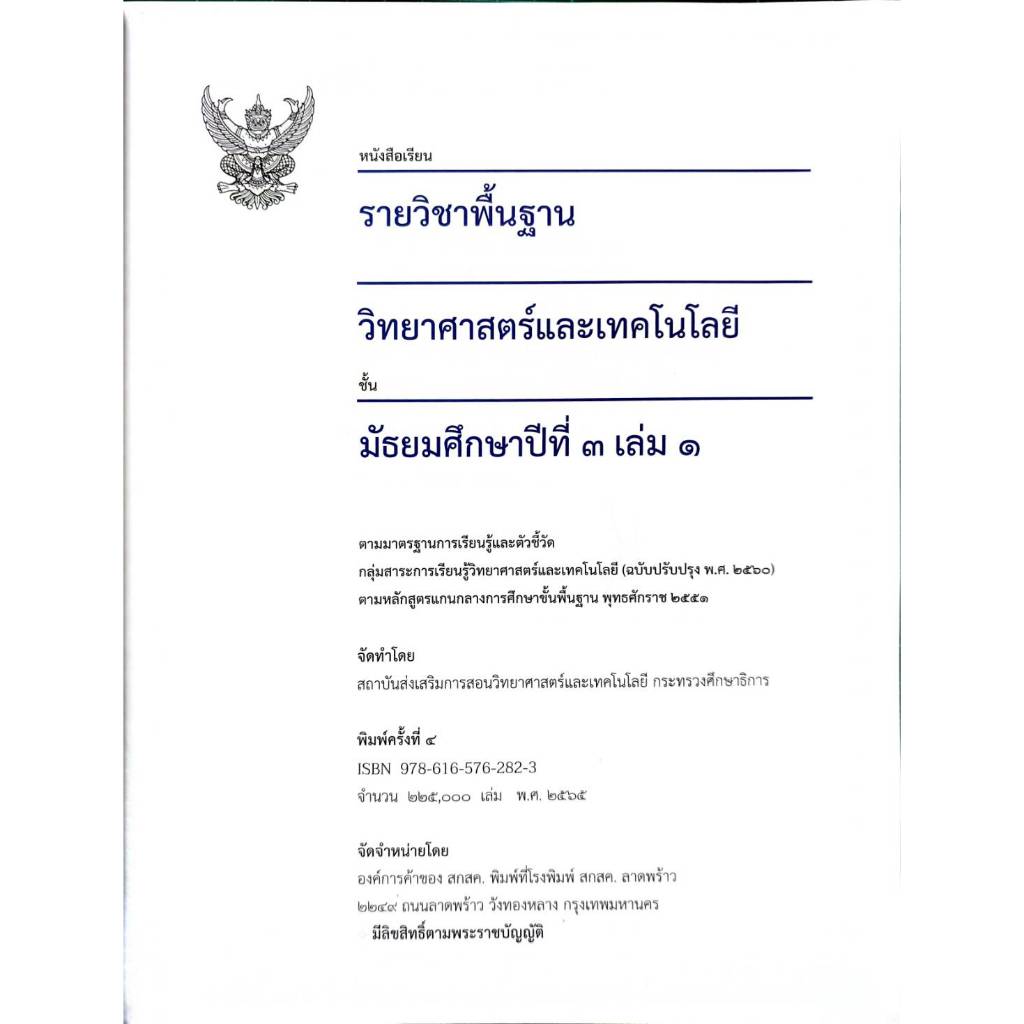 หนังสือเรียน

รายวิชาพื้นฐาน

วิทยาศาสตร์และเทคโนโลยี

ชั้น

มัธยมศึกษาปีที่ ๓ เล่ม ๑

ตามมาตรฐานการเรียนรู้และตัวชี้วัด
กลุ่มสาระการเรียนรู้วิทยาศาสตร์และเทคโนโลยี (ฉบับปรับปรุง พ.ศ. ๒๕๖๐)
ตามหลักสูตรแกนกลางการศึกษาขั้นพื้นฐาน พุทธศักราช ๒๕๕๑

จัดทำโดย
สถาบันส่งเสริมการสอนวิทยาศาสตร์และเทคโนโลยี กระทรวงศึกษาธิการ

พิมพ์ครั้งที่ ๔
ISBN 978-616-576-282-3
จำนวน ๒๒๕,๐๐๐ เล่ม พ.ศ. ๒๕๖๕

จัดจำหน่ายโดย
องค์การค้าของ สกสค. พิมพ์ที่โรงพิมพ์ สกสค. ลาดพร้าว
๒๒๔๙ ถนนลาดพร้าว วังทองหลาง กรุงเทพมหานคร
มีลิขสิทธิ์ตามพระราชบัญญัติ